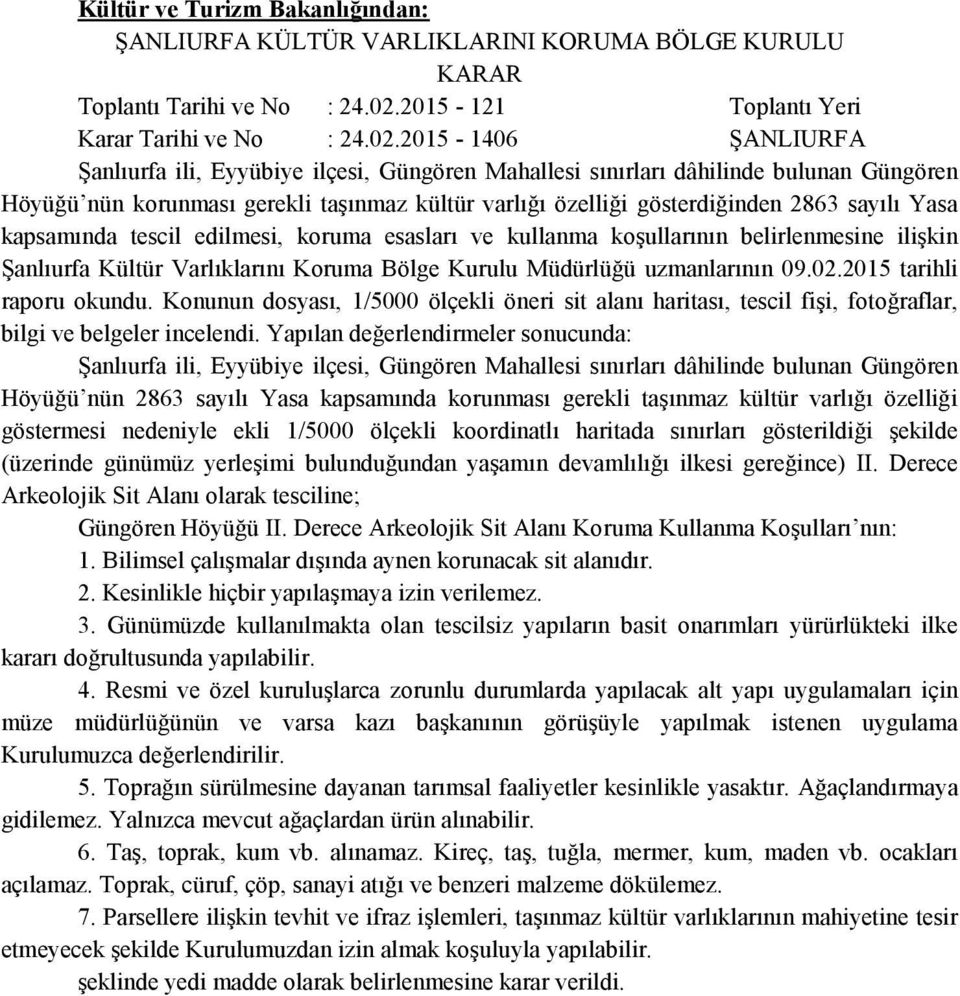 Kültür ve Turizm Bakanlığından:

ŞANLIURFA KÜLTÜR VARLIKLARINI KORUMA BÖLGE KURULU

KARAR

Toplantı Tarihi ve No : 24.02.2015 - 121 Toplantı Yeri
Karar Tarihi ve No : 24.02.2015 - 1406 ŞANLIURFA

Şanlıurfa ili, Eyyübiye ilçesi, Güngören Mahallesi sınırları dâhilinde bulunan Güngören Höyüğü'nün korunması gerekli taşınmaz kültür varlığı özelliği gösterdiğinden 2863 sayılı Yasa kapsamında tescil edilmesi, koruma esasları ve kullanma koşullarının belirlenmesine ilişkin Şanlıurfa Kültür Varlıklarını Koruma Bölge Kurulu Müdürlüğü uzmanlarının 09.02.2015 tarihli raporu okundu. Konunun dosyası, 1/5000 ölçekli öneri sit alanı haritası, tescil fişi, fotoğraflar, bilgi ve belgeler incelendi. Yapılan değerlendirmeler sonucunda:

Şanlıurfa ili, Eyyübiye ilçesi, Güngören Mahallesi sınırları dâhilinde bulunan Güngören Höyüğü'nün 2863 sayılı Yasa kapsamında korunması gerekli taşınmaz kültür varlığı özelliği göstermesi nedeniyle ekli 1/5000 ölçekli koordinatlı haritada sınırları gösterildiği şekilde (üzerinde günümüz yerleşimi bulunduğundan yaşamın devamlılığı ilkesi gereğince) II. Derece Arkeolojik Sit Alanı olarak tesciline;

Güngören Höyüğü II. Derece Arkeolojik Sit Alanı Koruma Kullanma Koşulları'nın:

1. Bilimsel çalışmalar dışında aynen korunacak sit alanıdır.

2. Kesinlikle hiçbir yapılaşmaya izin verilemez.

3. Günümüzde kullanılmakta olan tescilsiz yapıların basit onarımları yürürlükteki ilke kararı doğrultusunda yapılabilir.

4. Resmi ve özel kuruluşlarca zorunlu durumlarda yapılacak alt yapı uygulamaları için müze müdürlüğünün ve varsa kazı başkanının görüşüyle yapılmak istenen uygulama Kurulumuzca değerlendirilir.

5. Toprağın sürülmesine dayanan tarımsal faaliyetler kesinlikle yasaktır. Ağaçlandırmaya gidilemez. Yalnızca mevcut ağaçlardan ürün alınabilir.

6. Taş, toprak, kum vb. alınamaz. Kireç, taş, tuğla, mermer, kum, maden vb. ocakları açılamaz. Toprak, cüruf, çöp, sanayi atığı ve benzeri malzeme dökülemez.

7. Parsellere ilişkin tevhit ve ifraz işlemleri, taşınmaz kültür varlıklarının mahiyetine tesir etmeyecek şekilde Kurulumuzdan izin almak koşuluyla yapılabilir.

şeklinde yedi madde olarak belirlenmesine karar verildi.